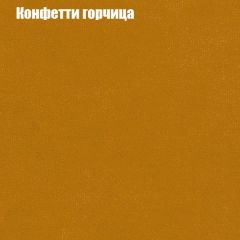 Конфетти горчица